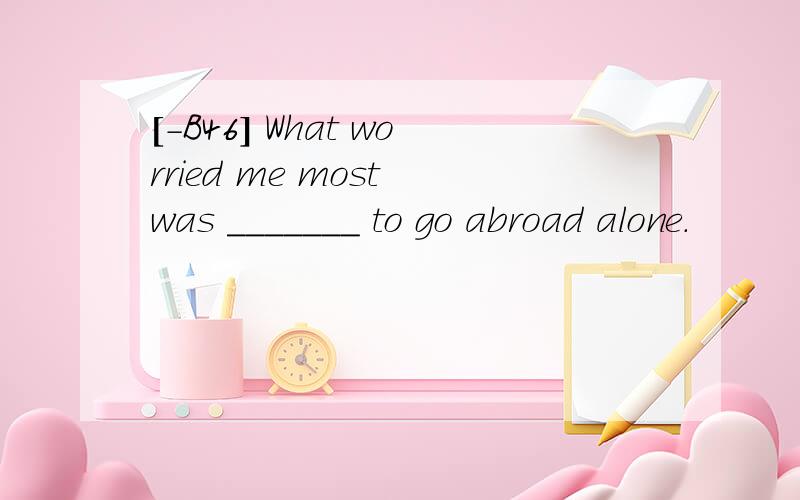 [-B46] What worried me most was _______ to go abroad alone.